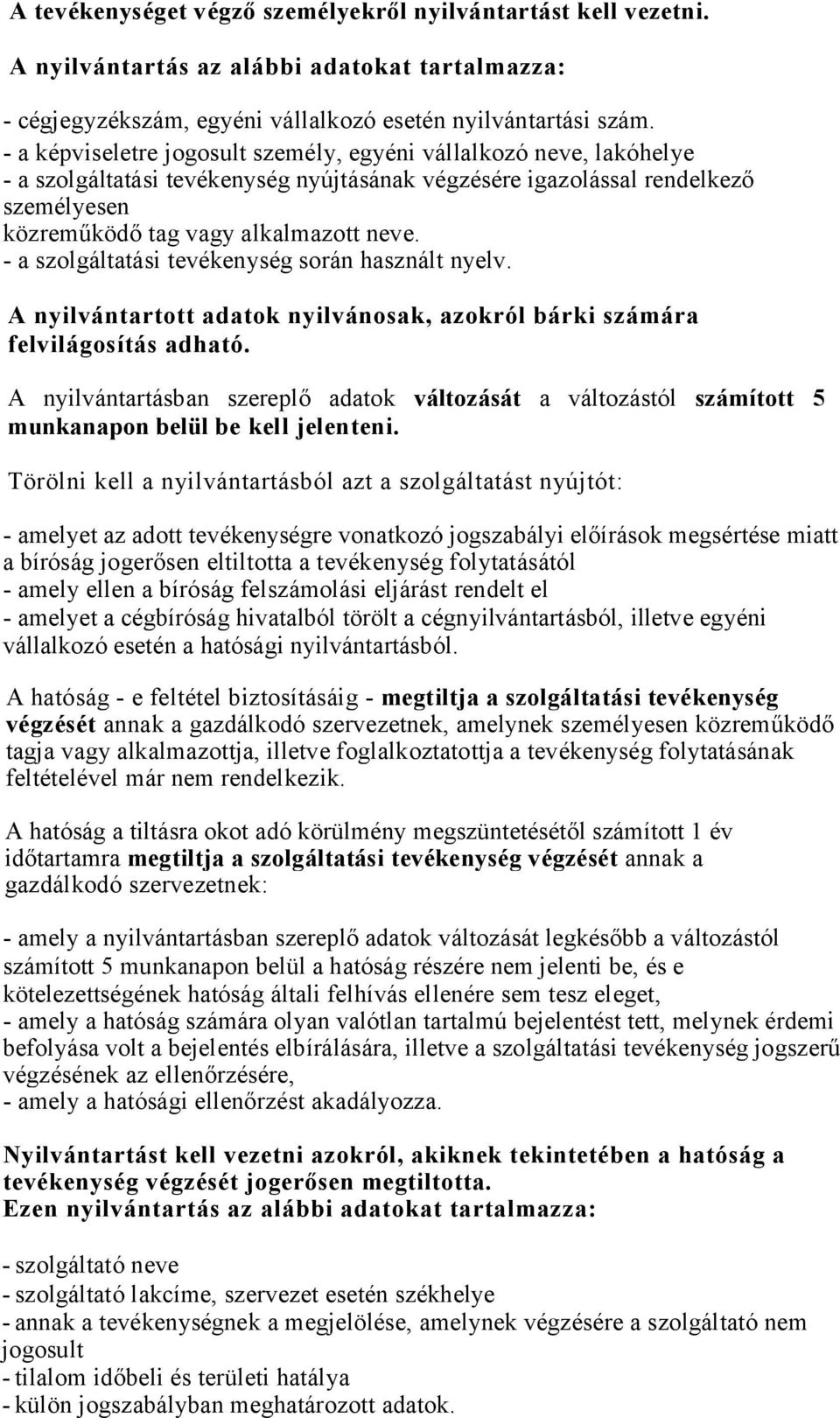 A tevékenységet végző személyekről nyilvántartást kell vezetni.

A nyilvántartás az alábbi adatokat tartalmazza:

- cégjegyzékszám, egyéni vállalkozó esetén nyilvántartási szám.
- a képviseletre jogosult személy, egyéni vállalkozó neve, lakóhelye
- a szolgáltatási tevékenység nyújtásának végzésére igazolással rendelkező személyesen
közreműködő tag vagy alkalmazott neve.
- a szolgáltatási tevékenység során használt nyelv.

A nyilvántartott adatok nyilvánosak, azokról bárki számára felvilágosítás adható.

A nyilvántartásban szereplő adatok változását a változástól számított 5 munkanapon belül be kell jelenteni.

Törölni kell a nyilvántartásból azt a szolgáltatást nyújtót:

- amelyet az adott tevékenységre vonatkozó jogszabályi előírások megsértése miatt a bíróság jogerősen eltiltotta a tevékenység folytatásától
- amely ellen a bíróság felszámolási eljárást rendelt el
- amelyet a cégbíróság hivatalból törölt a cégnyilvántartásból, illetve egyéni vállalkozó esetén a hatósági nyilvántartásból.

A hatóság - e feltétel biztosításáig - megtiltja a szolgáltatási tevékenység végzését annak a gazdálkodó szervezetnek, amelynek személyesen közreműködő tagja vagy alkalmazottja, illetve foglalkoztatottja a tevékenység folytatásának feltételével már nem rendelkezik.

A hatóság a tiltásra okot adó körülmény megszüntetésétől számított 1 év időtartamra megtiltja a szolgáltatási tevékenység végzését annak a gazdálkodó szervezetnek:

- amely a nyilvántartásban szereplő adatok változását legkésőbb a változástól számított 5 munkanapon belül a hatóság részére nem jelenti be, és e kötelezettségének hatóság általi felhívás ellenére sem tesz eleget,
- amely a hatóság számára olyan valótlan tartalmú bejelentést tett, melynek érdemi befolyása volt a bejelentés elbírálására, illetve a szolgáltatási tevékenység jogszerű végzésének az ellenőrzésére,
- amely a hatósági ellenőrzést akadályozza.

Nyilvántartást kell vezetni azokról, akiknek tekintetében a hatóság a tevékenység végzését jogerősen megtiltotta.
Ezen nyilvántartás az alábbi adatokat tartalmazza:

- szolgáltató neve
- szolgáltató lakcíme, szervezet esetén székhelye
- annak a tevékenységnek a megjelölése, amelynek végzésére a szolgáltató nem jogosult
- tilalom időbeli és területi hatálya
- külön jogszabályban meghatározott adatok.